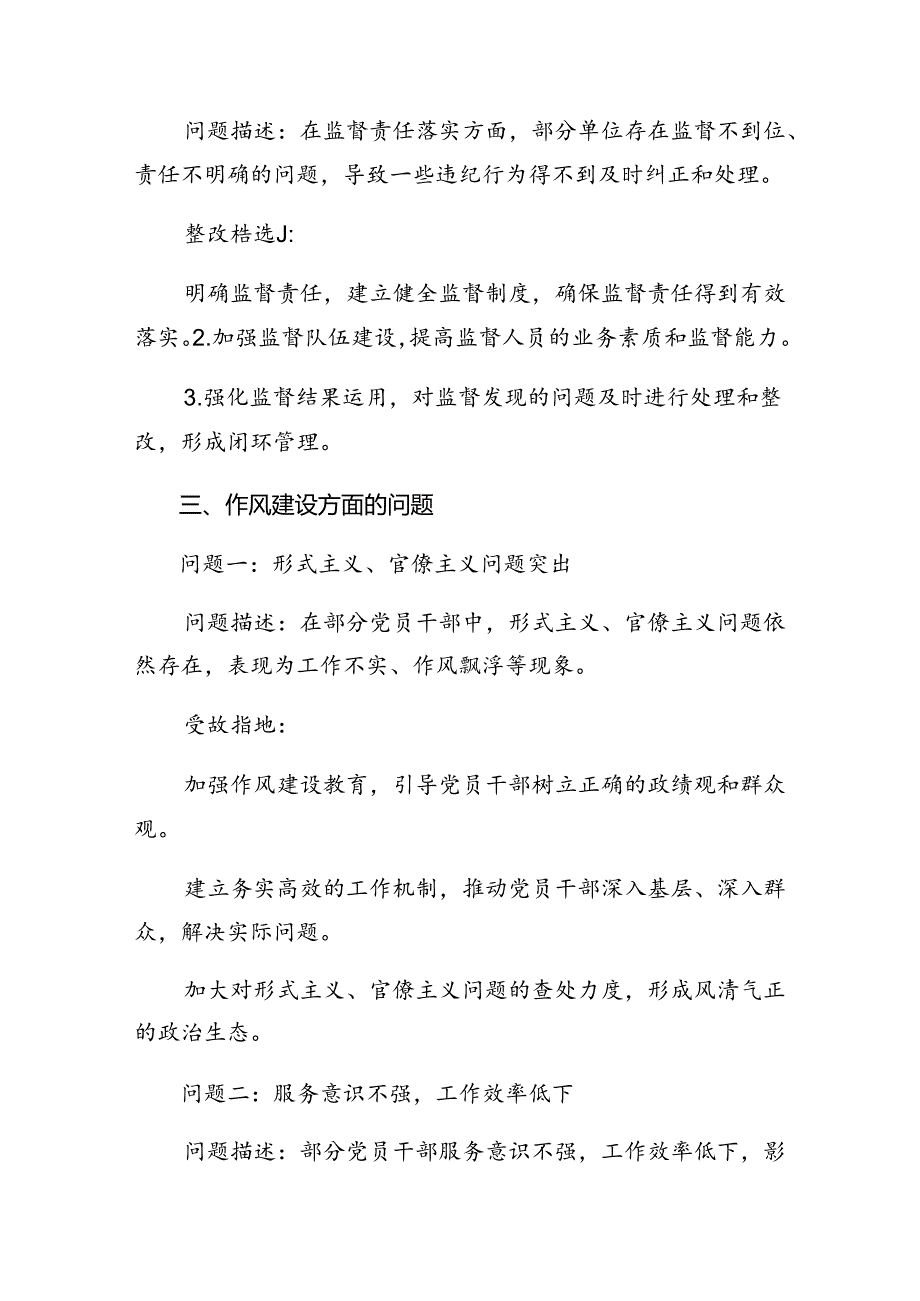 问题描述：在监督责任落实方面，部分单位存在监督不到位、责任不明确的问题，导致一些违纪行为得不到及时纠正和处理。

整改梏选J:

明确监督责任，建立健全监督制度，确保监督责任得到有效落实。2.加强监督队伍建设，提高监督人员的业务素质和监督能力。

3.强化监督结果运用，对监督发现的问题及时进行处理和整改，形成闭环管理。

三、作风建设方面的问题

问题一：形式主义、官僚主义问题突出

问题描述：在部分党员干部中，形式主义、官僚主义问题依然存在，表现为工作不实、作风飘浮等现象。

受故指地：

加强作风建设教育，引导党员干部树立正确的政绩观和群众观。

建立务实高效的工作机制，推动党员干部深入基层、深入群众，解决实际问题。

加大对形式主义、官僚主义问题的查处力度，形成风清气正的政治生态。

问题二：服务意识不强，工作效率低下

问题描述：部分党员干部服务意识不强，工作效率低下，影